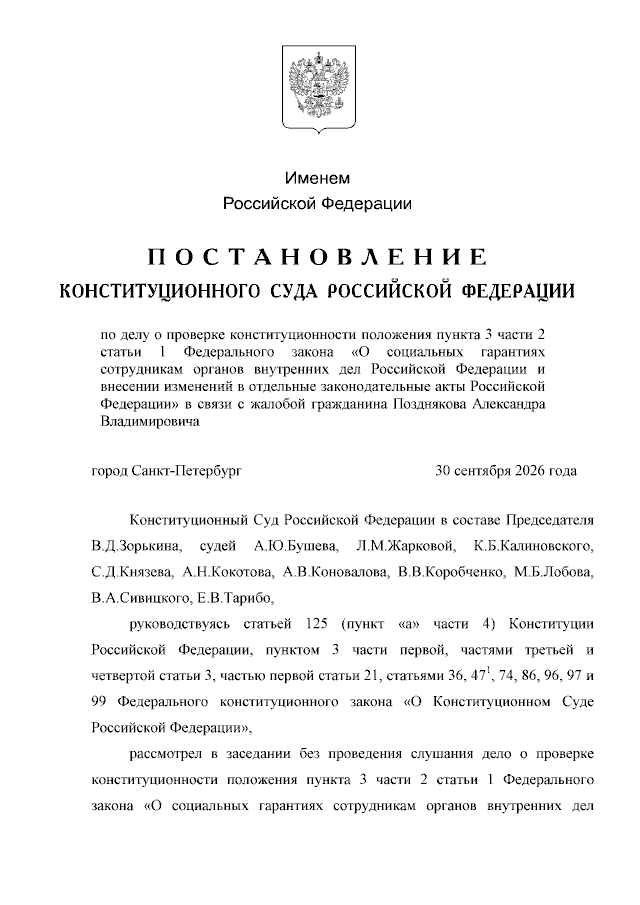 Именем
Российской Федерации

ПОСТАНОВЛЕНИЕ
КОНСТИТУЦИОННОГО СУДА РОССИЙСКОЙ ФЕДЕРАЦИИ

по делу о проверке конституционности положения пункта 3 части 2 статьи 1 Федерального закона «О социальных гарантиях сотрудникам органов внутренних дел Российской Федерации и внесении изменений в отдельные законодательные акты Российской Федерации» в связи с жалобой гражданина Позднякова Александра Владимировича

город Санкт-Петербург 30 сентября 2026 года

Конституционный Суд Российской Федерации в составе Председателя В.Д.Зорькина, судей А.Ю.Бушева, Л.М.Жарковой, К.Б.Калиновского, С.Д.Князева, А.Н.Кокотова, А.В.Коновалова, В.В.Коробченко, М.Б.Лобова, В.А.Сивицкого, Е.В.Тарибо,

руководствуясь статьей 125 (пункт «а» части 4) Конституции Российской Федерации, пунктом 3 части первой, частями третьей и четвертой статьи 3, частью первой статьи 21, статьями 36, $47^{1}$, 74, 86, 96, 97 и 99 Федерального конституционного закона «О Конституционном Суде Российской Федерации»,

рассмотрел в заседании без проведения слушания дело о проверке конституционности положения пункта 3 части 2 статьи 1 Федерального закона «О социальных гарантиях сотрудникам органов внутренних дел